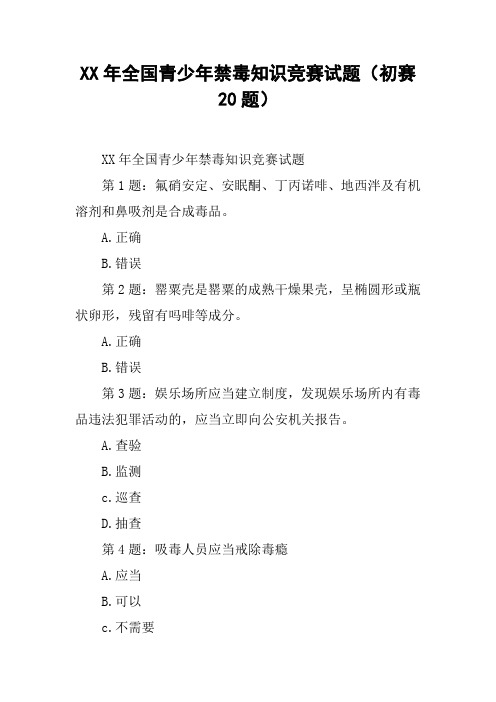 XX 年全国青少年禁毒知识竞赛试题（初赛 20 题）

XX 年全国青少年禁毒知识竞赛试题

第 1 题：氟硝安定、安眠酮、丁丙诺啡、地西泮及有机溶剂和鼻吸剂是合成毒品。

A. 正确

B. 错误

第 2 题：罂粟壳是罂粟的成熟干燥果壳，呈椭圆形或瓶状卵形，残留有吗啡等成分。

A. 正确

B. 错误

第 3 题：娱乐场所应当建立制度，发现娱乐场所内有毒品违法犯罪活动的，应当立即向公安机关报告。

A. 查验

B. 监测

c. 巡查

D. 抽查

第 4 题：吸毒人员应当戒除毒瘾

A. 应当

B. 可以

c. 不需要